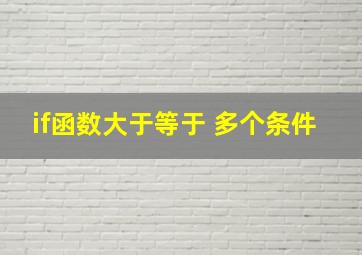 if函数大于等于 多个条件